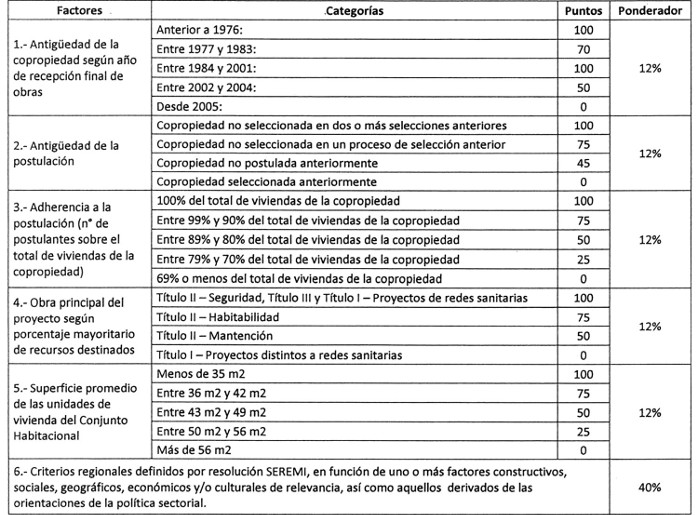 | Factores | Categorías | Puntos | Ponderador |
|---|---|---|---|
| 1.- Antigüedad de la copropiedad según año de recepción final de obras | Anterior a 1976: | 100 | 12% |
| | Entre 1977 y 1983: | 70 | |
| | Entre 1984 y 2001: | 100 | |
| | Entre 2002 y 2004: | 50 | |
| | Desde 2005: | 0 | |
| 2.- Antigüedad de la postulación | Copropiedad no seleccionada en dos o más selecciones anteriores | 100 | 12% |
| | Copropiedad no seleccionada en un proceso de selección anterior | 75 | |
| | Copropiedad no postulada anteriormente | 45 | |
| | Copropiedad seleccionada anteriormente | 0 | |
| 3.- Adherencia a la postulación (n° de postulantes sobre el total de viviendas de la copropiedad) | 100% del total de viviendas de la copropiedad | 100 | 12% |
| | Entre 99% y 90% del total de viviendas de la copropiedad | 75 | |
| | Entre 89% y 80% del total de viviendas de la copropiedad | 50 | |
| | Entre 79% y 70% del total de viviendas de la copropiedad | 25 | |
| | 69% o menos del total de viviendas de la copropiedad | 0 | |
| 4.- Obra principal del proyecto según porcentaje mayoritario de recursos destinados | Título II – Seguridad, Título III y Título I – Proyectos de redes sanitarias | 100 | 12% |
| | Título II – Habitabilidad | 75 | |
| | Título II – Mantención | 50 | |
| | Título I – Proyectos distintos a redes sanitarias | 0 | |
| 5.- Superficie promedio de las unidades de vivienda del Conjunto Habitacional | Menos de 35 m2 | 100 | 12% |
| | Entre 36 m2 y 42 m2 | 75 | |
| | Entre 43 m2 y 49 m2 | 50 | |
| | Entre 50 m2 y 56 m2 | 25 | |
| | Más de 56 m2 | 0 | |
| 6.- Criterios regionales definidos por resolución SEREMI, en función de uno o más factores constructivos, sociales, geográficos, económicos y/o culturales de relevancia, así como aquellos derivados de las orientaciones de la política sectorial. | | | 40% |